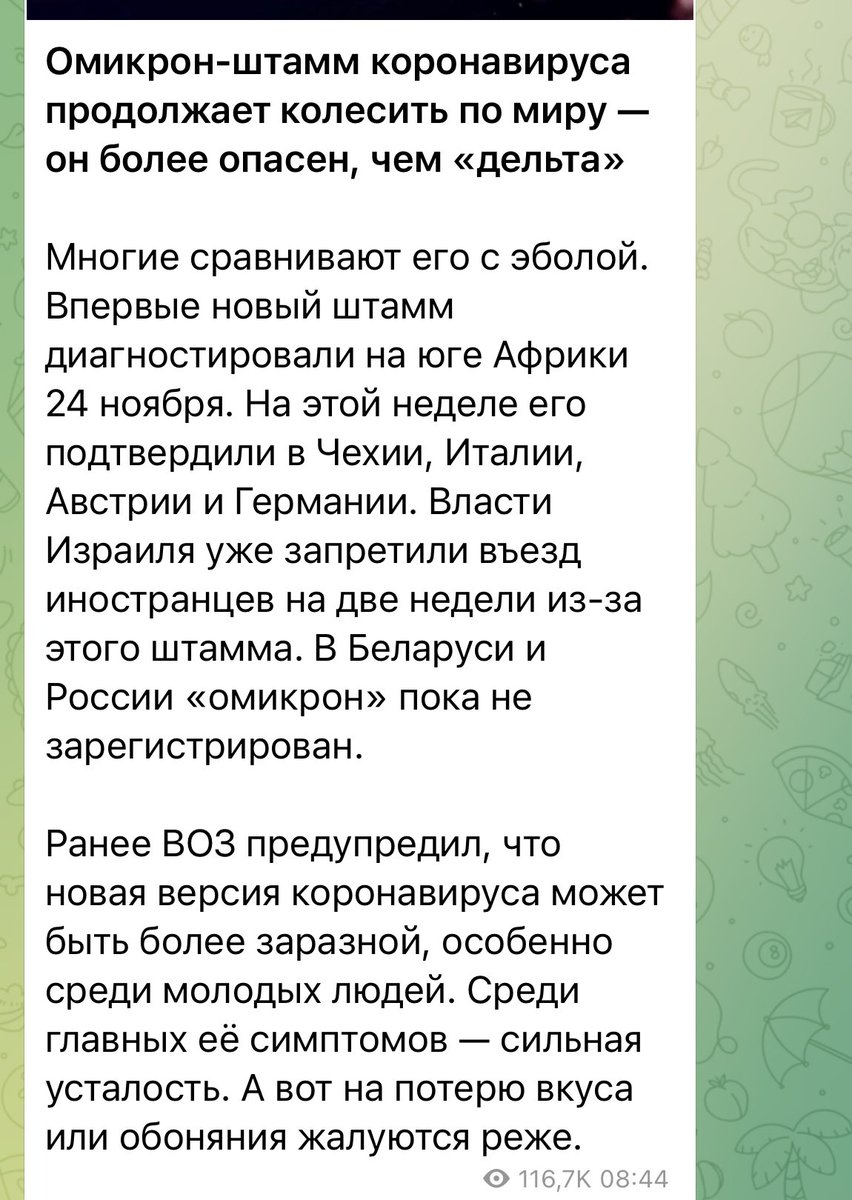 Омикрон-штамм коронавируса продолжает колесить по миру — он более опасен, чем «дельта»

Многие сравнивают его с эболой. Впервые новый штамм диагностировали на юге Африки 24 ноября. На этой неделе его подтвердили в Чехии, Италии, Австрии и Германии. Власти Израиля уже запретили въезд иностранцев на две недели из-за этого штамма. В Беларуси и России «омикрон» пока не зарегистрирован.

Ранее ВОЗ предупредил, что новая версия коронавируса может быть более заразной, особенно среди молодых людей. Среди главных её симптомов — сильная усталость. А вот на потерю вкуса или обоняния жалуются реже.

116,7K 08:44